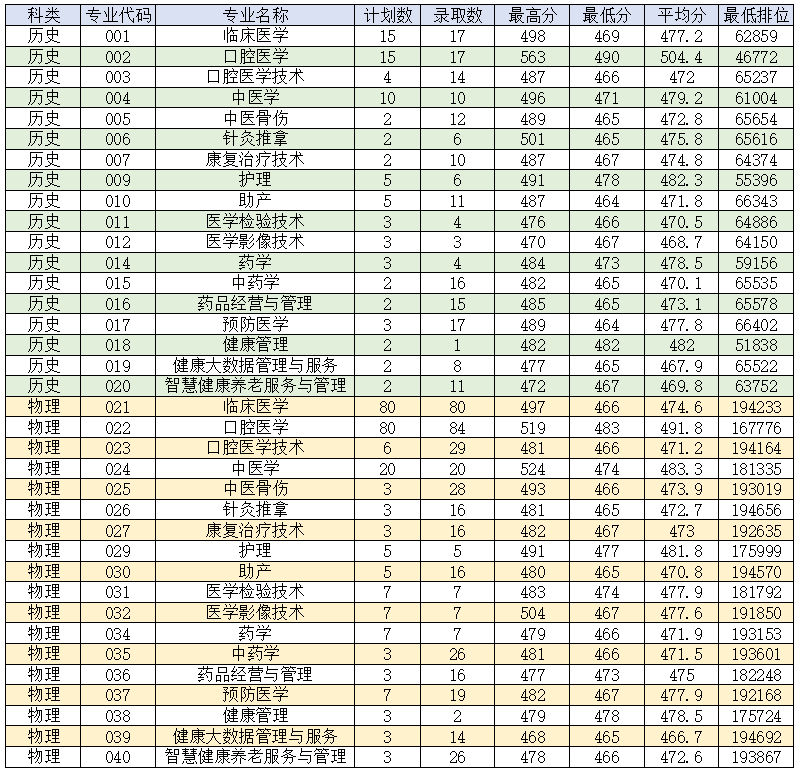 | 科类 | 专业代码 | 专业名称 | 计划数 | 录取数 | 最高分 | 最低分 | 平均分 | 最低排位 |
|---|---|---|---|---|---|---|---|---|
| 历史 | 001 | 临床医学 | 15 | 17 | 498 | 469 | 477.2 | 62859 |
| 历史 | 002 | 口腔医学 | 15 | 17 | 563 | 490 | 504.4 | 46772 |
| 历史 | 003 | 口腔医学技术 | 4 | 14 | 487 | 466 | 472 | 65237 |
| 历史 | 004 | 中医学 | 10 | 10 | 496 | 471 | 479.2 | 61004 |
| 历史 | 005 | 中医骨伤 | 2 | 12 | 489 | 465 | 472.8 | 65654 |
| 历史 | 006 | 针灸推拿 | 2 | 6 | 501 | 465 | 475.8 | 65616 |
| 历史 | 007 | 康复治疗技术 | 2 | 10 | 487 | 467 | 474.8 | 64374 |
| 历史 | 009 | 护理 | 5 | 6 | 491 | 478 | 482.3 | 55396 |
| 历史 | 010 | 助产 | 5 | 11 | 487 | 464 | 471.8 | 66343 |
| 历史 | 011 | 医学检验技术 | 3 | 4 | 476 | 466 | 470.5 | 64886 |
| 历史 | 012 | 医学影像技术 | 3 | 3 | 470 | 467 | 468.7 | 64150 |
| 历史 | 014 | 药学 | 3 | 4 | 484 | 473 | 478.5 | 59156 |
| 历史 | 015 | 中药学 | 2 | 16 | 482 | 465 | 470.1 | 65535 |
| 历史 | 016 | 药品经营与管理 | 2 | 15 | 485 | 465 | 473.1 | 65578 |
| 历史 | 017 | 预防医学 | 3 | 17 | 489 | 464 | 477.8 | 66402 |
| 历史 | 018 | 健康管理 | 2 | 1 | 482 | 482 | 482 | 51838 |
| 历史 | 019 | 健康大数据管理与服务 | 2 | 8 | 477 | 465 | 467.9 | 65522 |
| 历史 | 020 | 智慧健康养老服务与管理 | 2 | 11 | 472 | 467 | 469.8 | 63752 |
| 物理 | 021 | 临床医学 | 80 | 80 | 497 | 466 | 474.6 | 194233 |
| 物理 | 022 | 口腔医学 | 80 | 84 | 519 | 483 | 491.8 | 167776 |
| 物理 | 023 | 口腔医学技术 | 6 | 29 | 481 | 466 | 471.2 | 194164 |
| 物理 | 024 | 中医学 | 20 | 20 | 524 | 474 | 483.3 | 181335 |
| 物理 | 025 | 中医骨伤 | 3 | 28 | 493 | 466 | 473.9 | 193019 |
| 物理 | 026 | 针灸推拿 | 3 | 16 | 481 | 465 | 472.7 | 194656 |
| 物理 | 027 | 康复治疗技术 | 3 | 16 | 482 | 467 | 473 | 192635 |
| 物理 | 029 | 护理 | 5 | 5 | 491 | 477 | 481.8 | 175999 |
| 物理 | 030 | 助产 | 5 | 16 | 480 | 465 | 470.8 | 194570 |
| 物理 | 031 | 医学检验技术 | 7 | 7 | 483 | 474 | 477.9 | 181792 |
| 物理 | 032 | 医学影像技术 | 7 | 7 | 504 | 467 | 477.6 | 191850 |
| 物理 | 034 | 药学 | 7 | 7 | 479 | 466 | 471.9 | 193153 |
| 物理 | 035 | 中药学 | 3 | 26 | 481 | 466 | 471.5 | 193601 |
| 物理 | 036 | 药品经营与管理 | 3 | 16 | 477 | 473 | 475 | 182248 |
| 物理 | 037 | 预防医学 | 7 | 19 | 482 | 467 | 477.9 | 192168 |
| 物理 | 038 | 健康管理 | 3 | 2 | 479 | 478 | 478.5 | 175724 |
| 物理 | 039 | 健康大数据管理与服务 | 3 | 14 | 468 | 465 | 466.7 | 194692 |
| 物理 | 040 | 智慧健康养老服务与管理 | 3 | 26 | 478 | 466 | 472.6 | 193867 |